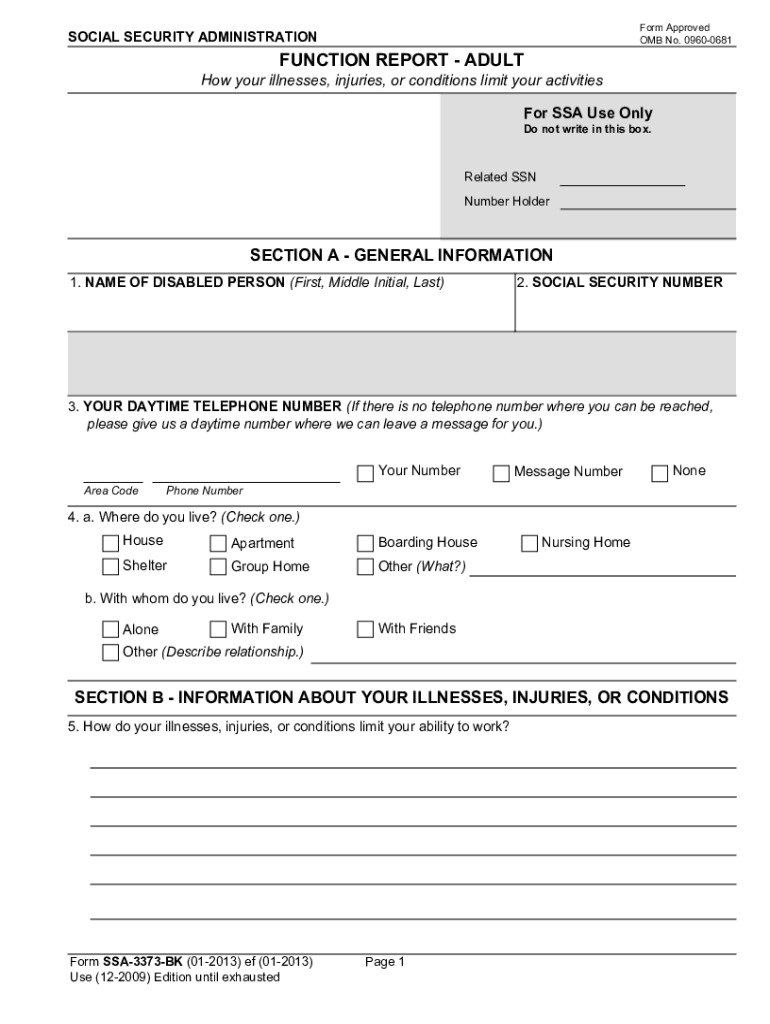 SOCIAL SECURITY ADMINISTRATION

Form Approved
OMB No. 0960-0681

FUNCTION REPORT - ADULT

How your illnesses, injuries, or conditions limit your activities

For SSA Use Only
Do not write in this box.

Related SSN
Number Holder

SECTION A - GENERAL INFORMATION

1. NAME OF DISABLED PERSON (First, Middle Initial, Last)

2. SOCIAL SECURITY NUMBER

3. YOUR DAYTIME TELEPHONE NUMBER (If there is no telephone number where you can be reached, please give us a daytime number where we can leave a message for you.)

Area Code Phone Number

Your Number Message Number None

4. a. Where do you live? (Check one.)

House Apartment Boarding House Nursing Home
Shelter Group Home Other (What?)

b. With whom do you live? (Check one.)

Alone With Family With Friends
Other (Describe relationship.)

SECTION B - INFORMATION ABOUT YOUR ILLNESSES, INJURIES, OR CONDITIONS

5. How do your illnesses, injuries, or conditions limit your ability to work?

Form SSA-3373-BK (01-2013) ef (01-2013)
Use (12-2009) Edition until exhausted

Page 1